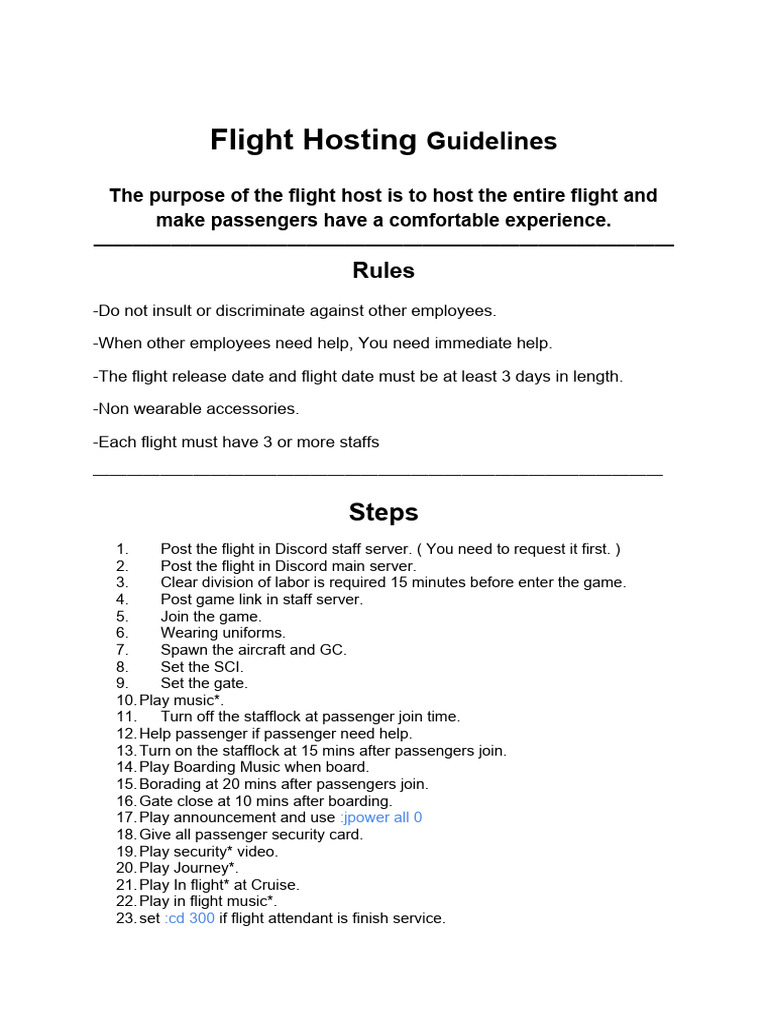 Flight Hosting Guidelines

The purpose of the flight host is to host the entire flight and make passengers have a comfortable experience.

Rules

-Do not insult or discriminate against other employees.

-When other employees need help, You need immediate help.

-The flight release date and flight date must be at least 3 days in length.

-Non wearable accessories.

-Each flight must have 3 or more staffs

Steps

1. Post the flight in Discord staff server. ( You need to request it first. )
2. Post the flight in Discord main server.
3. Clear division of labor is required 15 minutes before enter the game.
4. Post game link in staff server.
5. Join the game.
6. Wearing uniforms.
7. Spawn the aircraft and GC.
8. Set the SCI.
9. Set the gate.
10. Play music*.
11. Turn off the stafflock at passenger join time.
12. Help passenger if passenger need help.
13. Turn on the stafflock at 15 mins after passengers join.
14. Play Boarding Music when board.
15. Borading at 20 mins after passengers join.
16. Gate close at 10 mins after boarding.
17. Play announcement and use :jpower all 0
18. Give all passenger security card.
19. Play security* video.
20. Play Journey*.
21. Play In flight* at Cruise.
22. Play in flight music*.
23. set :cd 300 if flight attendant is finish service.